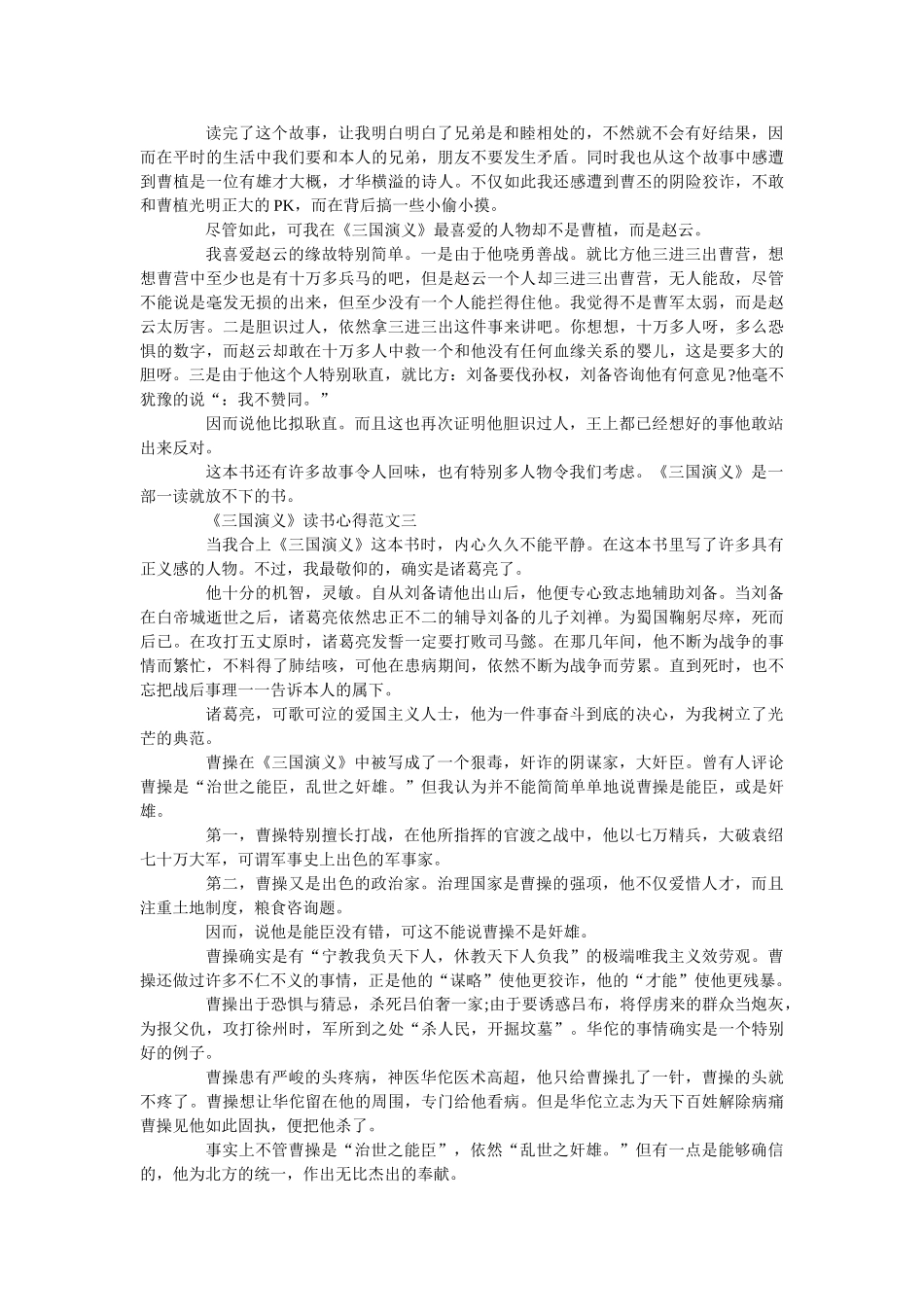 读完了这个故事，让我明白明白了兄弟是和睦相处的，不然就不会有好结果，因而在平时的生活中我们要和本人的兄弟，朋友不要发生矛盾。同时我也从这个故事中感遭到曹植是一位有雄才大概，才华横溢的诗人。不仅如此我还感遭到曹丕的阴险狡诈，不敢和曹植光明正大的PK，而在背后搞一些小偷小摸。

尽管如此，可我在《三国演义》最喜爱的人物却不是曹植，而是赵云。

我喜爱赵云的缘故特别简单。一是由于他晓勇善战。就比方他三进三出曹营，想想曹营中至少也是有十万多兵马的吧，但是赵云一个人却三进三出曹营，无人能敌，尽管不能说是毫发无损的出来，但至少没有一个人能拦得住他。我觉得不是曹军太弱，而是赵云太厉害。二是胆识过人，依然拿三进三出这件事来讲吧。你想想，十万多人呀，多么恐惧的数字，而赵云却敢在十万多人中救一个和他没有任何血缘关系的婴儿，这是要多大的胆呀。三是由于他这个人特别耿直，就比方：刘备要伐孙权，刘备咨询他有何意见?他毫不犹豫的说“：我不赞同。”

因而说他比拟耿直。而且这也再次证明他胆识过人，王上都已经想好的事他敢站出来反对。

这本书还有许多故事令人回味，也有特别多人物令我们考虑。《三国演义》是一部一读就放不下的书。

《三国演义》读书心得范文三

当我合上《三国演义》这本书时，内心久久不能平静。在这本书里写了许多具有正义感的人物。不过，我最敬仰的，确实是诸葛亮了。

他十分的机智，灵敏。自从刘备请他出山后，他便专心致志地辅助刘备。当刘备在白帝城逝世之后，诸葛亮依然忠正不二的辅导刘备的儿子刘禅。为蜀国鞠躬尽瘁，死而后已。在攻打五丈原时，诸葛亮发誓一定要打败司马懿。在那几年间，他不断为战争的事情而繁忙，不料得了肺结咳，可他在患病期间，依然不断为战争而劳累。直到死时，也不忘把战后事理一一告诉本人的属下。

诸葛亮，可歌可泣的爱国主义人士，他为一件事奋斗到底的决心，为我树立了光芒的典范。

曹操在《三国演义》中被写成了一个狠毒，奸诈的阴谋家，大奸臣。曾有人评论曹操是“治世之能臣，乱世之奸雄。”但我认为并不能简简单单地说曹操是能臣，或是奸雄。

第一，曹操特别擅长打战，在他所指挥的官渡之战中，他以七万精兵，大破袁绍七十万大军，可谓军事史上出色的军事家。

第二，曹操又是出色的政治家。治理国家是曹操的强项，他不仅爱惜人才，而且注重土地制度，粮食咨询题。

因而，说他是能臣没有错，可这不能说曹操不是奸雄。

曹操确实是有“宁教我负天下人，休教天下人负我”的极端唯我主义效劳观。曹操还做过许多不仁不义的事情，正是他的“谋略”使他更狡诈，他的“才能”使他更残暴。

曹操出于恐惧与猜忌，杀死吕伯奢一家;由于要诱惑吕布，将俘虏来的群众当炮灰，为报父仇，攻打徐州时，军所到之处“杀人民，开掘坟墓”。华佗的事情确实是一个特别好的例子。

曹操患有严峻的头疼病，神医华佗医术高超，他只给曹操扎了一针，曹操的头就不疼了。曹操想让华佗留在他的周围，专门给他看病。但是华佗立志为天下百姓解除病痛曹操见他如此固执，便把他杀了。

事实上不管曹操是“治世之能臣”，依然“乱世之奸雄。”但有一点是能够确信的，他为北方的统一，作出无比杰出的奉献。